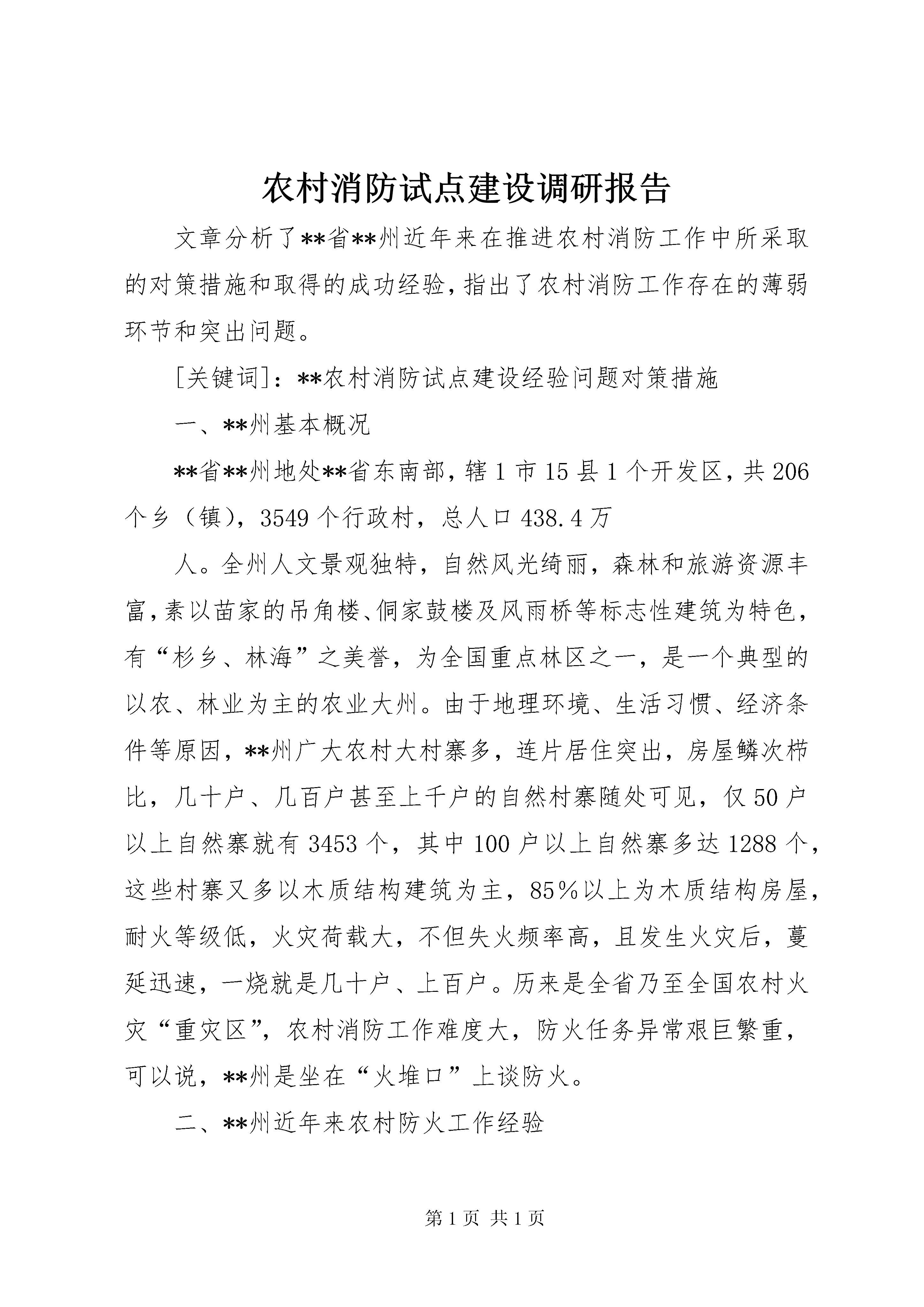 农村消防试点建设调研报告

文章分析了**省**州近年来在推进农村消防工作中所采取的对策措施和取得的成功经验，指出了农村消防工作存在的薄弱环节和突出问题。

[关键词]：**农村消防试点建设经验问题对策措施

一、**州基本概况

**省**州地处**省东南部，辖1市15县1个开发区，共206个乡（镇），3549个行政村，总人口438.4万

人。全州人文景观独特，自然风光绮丽，森林和旅游资源丰富，素以苗家的吊角楼、侗家鼓楼及风雨桥等标志性建筑为特色，有“杉乡、林海”之美誉，为全国重点林区之一，是一个典型的以农、林业为主的农业大州。由于地理环境、生活习惯、经济条件等原因，**州广大农村大村寨多，连片居住突出，房屋鳞次栉比，几十户、几百户甚至上千户的自然村寨随处可见，仅50户以上自然寨就有3453个，其中100户以上自然寨多达1288个，这些村寨又多以木质结构建筑为主，85%以上为木质结构房屋，耐火等级低，火灾荷载大，不但失火频率高，且发生火灾后，蔓延迅速，一烧就是几十户、上百户。历来是全省乃至全国农村火灾“重灾区”，农村消防工作难度大，防火任务异常艰巨繁重，可以说，**州是坐在“火堆口”上谈防火。

二、**州近年来农村防火工作经验

第1页 共1页